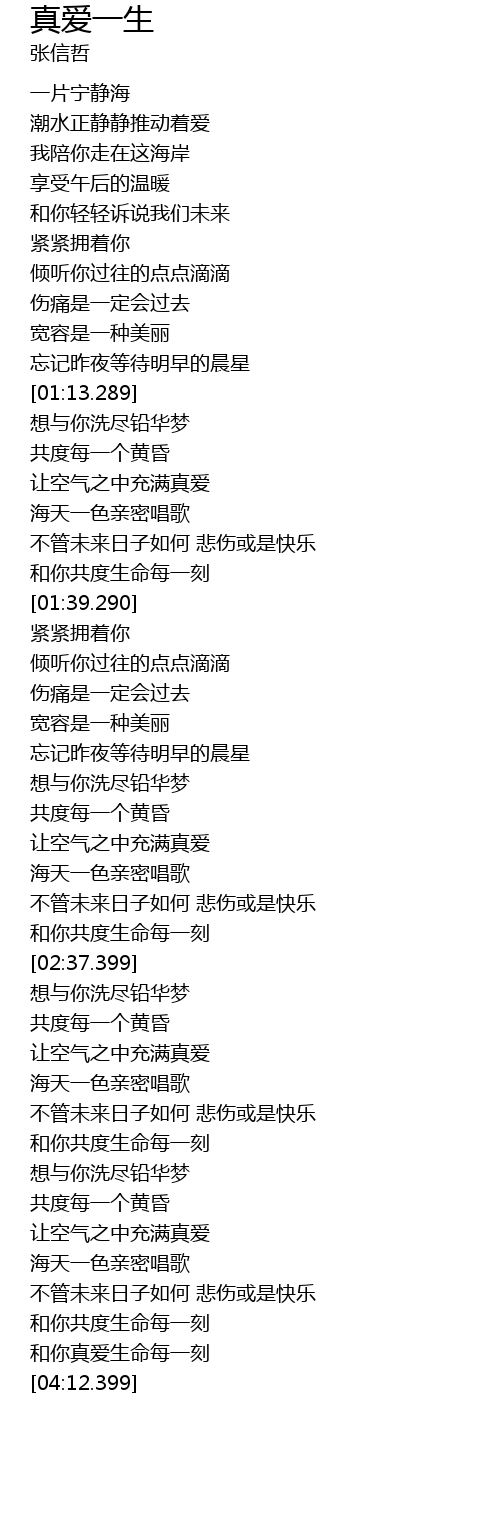 真爱一生
张信哲

一片宁静海
潮水正静静推动着爱
我陪你走在这海岸
享受午后的温暖
和你轻轻诉说我们未来
紧紧拥着你
倾听你过往的点点滴滴
伤痛是一定会过去
宽容是一种美丽
忘记昨夜等待明早的晨星
[01:13.289]
想与你洗尽铅华梦
共度每一个黄昏
让空气之中充满真爱
海天一色亲密唱歌
不管未来日子如何 悲伤或是快乐
和你共度生命每一刻
[01:39.290]
紧紧拥着你
倾听你过往的点点滴滴
伤痛是一定会过去
宽容是一种美丽
忘记昨夜等待明早的晨星
想与你洗尽铅华梦
共度每一个黄昏
让空气之中充满真爱
海天一色亲密唱歌
不管未来日子如何 悲伤或是快乐
和你共度生命每一刻
[02:37.399]
想与你洗尽铅华梦
共度每一个黄昏
让空气之中充满真爱
海天一色亲密唱歌
不管未来日子如何 悲伤或是快乐
和你共度生命每一刻
想与你洗尽铅华梦
共度每一个黄昏
让空气之中充满真爱
海天一色亲密唱歌
不管未来日子如何 悲伤或是快乐
和你共度生命每一刻
和你真爱生命每一刻
[04:12.399]